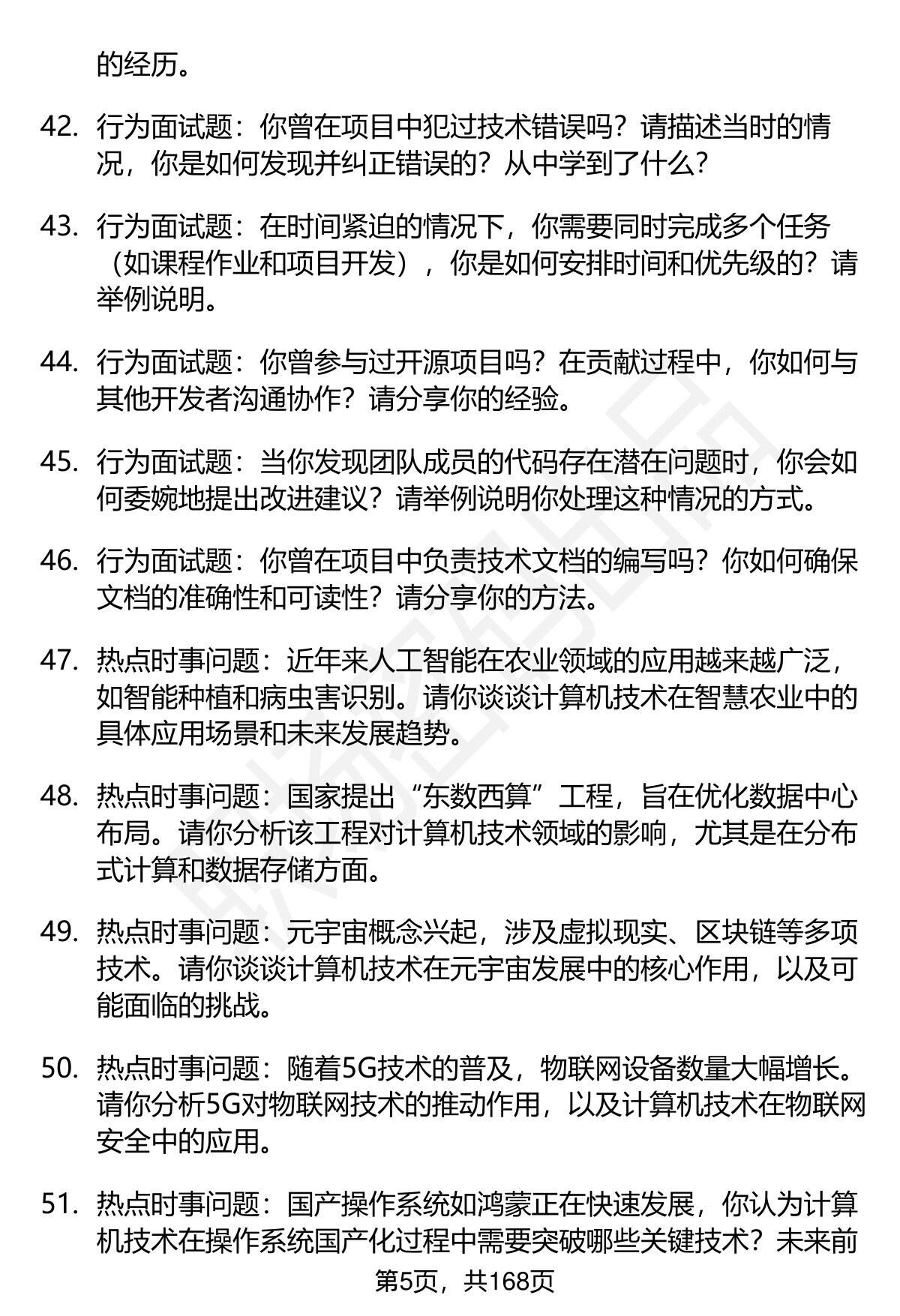 的经历。

42. 行为面试题：你曾在项目中犯过技术错误吗？请描述当时的情况，你是如何发现并纠正错误的？从中学到了什么？

43. 行为面试题：在时间紧迫的情况下，你需要同时完成多个任务（如课程作业和项目开发），你是如何安排时间和优先级的？请举例说明。

44. 行为面试题：你曾参与过开源项目吗？在贡献过程中，你如何与其他开发者沟通协作？请分享你的经验。

45. 行为面试题：当你发现团队成员的代码存在潜在问题时，你会如何委婉地提出改进建议？请举例说明你处理这种情况的方式。

46. 行为面试题：你曾在项目中负责技术文档的编写吗？你如何确保文档的准确性和可读性？请分享你的方法。

47. 热点时事问题：近年来人工智能在农业领域的应用越来越广泛，如智能种植和病虫害识别。请你谈谈计算机技术在智慧农业中的具体应用场景和未来发展趋势。

48. 热点时事问题：国家提出“东数西算”工程，旨在优化数据中心布局。请你分析该工程对计算机技术领域的影响，尤其是在分布式计算和数据存储方面。

49. 热点时事问题：元宇宙概念兴起，涉及虚拟现实、区块链等多项技术。请你谈谈计算机技术在元宇宙发展中的核心作用，以及可能面临的挑战。

50. 热点时事问题：随着5G技术的普及，物联网设备数量大幅增长。请你分析5G对物联网技术的推动作用，以及计算机技术在物联网安全中的应用。

51. 热点时事问题：国产操作系统如鸿蒙正在快速发展，你认为计算机技术在操作系统国产化过程中需要突破哪些关键技术？未来前

第5页，共168页